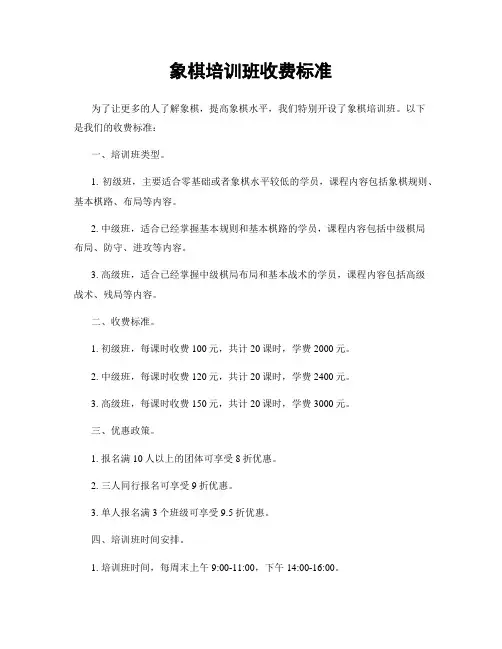 象棋培训班收费标准

为了让更多的人了解象棋，提高象棋水平，我们特别开设了象棋培训班。以下是我们的收费标准：

一、培训班类型。

1. 初级班，主要适合零基础或者象棋水平较低的学员，课程内容包括象棋规则、基本棋路、布局等内容。

2. 中级班，适合已经掌握基本规则和基本棋路的学员，课程内容包括中级棋局布局、防守、进攻等内容。

3. 高级班，适合已经掌握中级棋局布局和基本战术的学员，课程内容包括高级战术、残局等内容。

二、收费标准。

1. 初级班，每课时收费 100 元，共计 20 课时，学费 2000 元。

2. 中级班，每课时收费 120 元，共计 20 课时，学费 2400 元。

3. 高级班，每课时收费 150 元，共计 20 课时，学费 3000 元。

三、优惠政策。

1. 报名满 10 人以上的团体可享受 8 折优惠。

2. 三人同行报名可享受 9 折优惠。

3. 单人报名满 3 个班级可享受 9.5 折优惠。

四、培训班时间安排。

1. 培训班时间，每周末上午 9:00-11:00，下午 14:00-16:00。